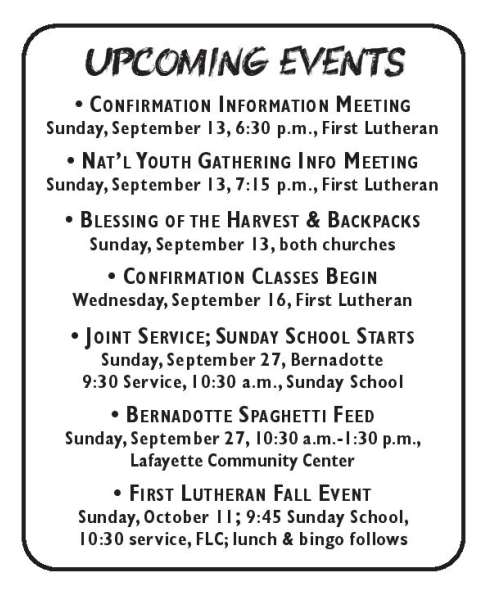 UPCOMING EVENTS

• CONFIRMATION INFORMATION MEETING
Sunday, September 13, 6:30 p.m., First Lutheran

• NAT'L YOUTH GATHERING INFO MEETING
Sunday, September 13, 7:15 p.m., First Lutheran

• BLESSING OF THE HARVEST & BACKPACKS
Sunday, September 13, both churches

• CONFIRMATION CLASSES BEGIN
Wednesday, September 16, First Lutheran

• JOINT SERVICE; SUNDAY SCHOOL STARTS
Sunday, September 27, Bernadotte
9:30 Service, 10:30 a.m., Sunday School

• BERNADOTTE SPAGHETTI FEED
Sunday, September 27, 10:30 a.m.-1:30 p.m., Lafayette Community Center

• FIRST LUTHERAN FALL EVENT
Sunday, October 11; 9:45 Sunday School, 10:30 service, FLC; lunch & bingo follows